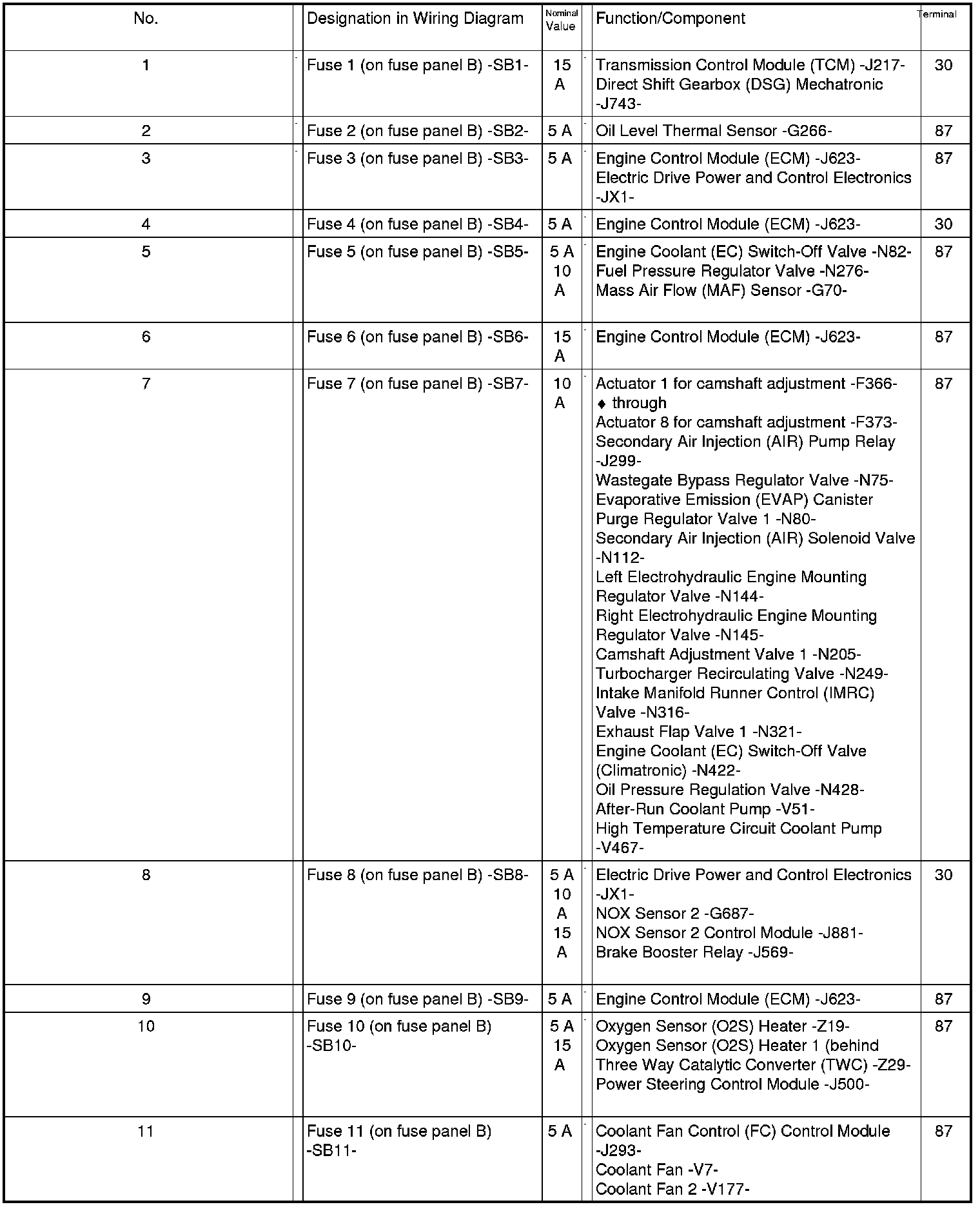 | No. | Designation in Wiring Diagram | Nominal Value | Function/Component | Terminal |
|---|---|---|---|---|
| 1 | Fuse 1 (on fuse panel B) -SB1- | 15 A | Transmission Control Module (TCM) -J217- Direct Shift Gearbox (DSG) Mechatronic -J743- | 30 |
| 2 | Fuse 2 (on fuse panel B) -SB2- | 5 A | Oil Level Thermal Sensor -G266- | 87 |
| 3 | Fuse 3 (on fuse panel B) -SB3- | 5 A | Engine Control Module (ECM) -J623- Electric Drive Power and Control Electronics -JX1- | 87 |
| 4 | Fuse 4 (on fuse panel B) -SB4- | 5 A | Engine Control Module (ECM) -J623- | 30 |
| 5 | Fuse 5 (on fuse panel B) -SB5- | 5 A 10 A | Engine Coolant (EC) Switch-Off Valve -N82- Fuel Pressure Regulator Valve -N276- Mass Air Flow (MAF) Sensor -G70- | 87 |
| 6 | Fuse 6 (on fuse panel B) -SB6- | 15 A | Engine Control Module (ECM) -J623- | 87 |
| 7 | Fuse 7 (on fuse panel B) -SB7- | 10 A | Actuator 1 for camshaft adjustment -F366- ♦ through Actuator 8 for camshaft adjustment -F373- Secondary Air Injection (AIR) Pump Relay -J299- Wastegate Bypass Regulator Valve -N75- Evaporative Emission (EVAP) Canister Purge Regulator Valve 1 -N80- Secondary Air Injection (AIR) Solenoid Valve -N112- Left Electrohydraulic Engine Mounting Regulator Valve -N144- Right Electrohydraulic Engine Mounting Regulator Valve -N145- Camshaft Adjustment Valve 1 -N205- Turbocharger Recirculating Valve -N249- Intake Manifold Runner Control (IMRC) Valve -N316- Exhaust Flap Valve 1 -N321- Engine Coolant (EC) Switch-Off Valve (Climatronic) -N422- Oil Pressure Regulation Valve -N428- After-Run Coolant Pump -V51- High Temperature Circuit Coolant Pump -V467- | 87 |
| 8 | Fuse 8 (on fuse panel B) -SB8- | 5 A 10 A 15 A | Electric Drive Power and Control Electronics -JX1- NOX Sensor 2 -G687- NOX Sensor 2 Control Module -J881- Brake Booster Relay -J569- | 30 |
| 9 | Fuse 9 (on fuse panel B) -SB9- | 5 A | Engine Control Module (ECM) -J623- | 87 |
| 10 | Fuse 10 (on fuse panel B) -SB10- | 5 A 15 A | Oxygen Sensor (O2S) Heater -Z19- Oxygen Sensor (O2S) Heater 1 (behind Three Way Catalytic Converter (TWC) -Z29- Power Steering Control Module -J500- | 87 |
| 11 | Fuse 11 (on fuse panel B) -SB11- | 5 A | Coolant Fan Control (FC) Control Module -J293- Coolant Fan -V7- Coolant Fan 2 -V177- | 87 |